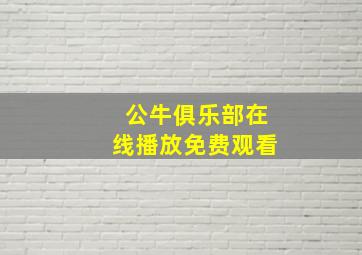 公牛俱乐部在线播放免费观看